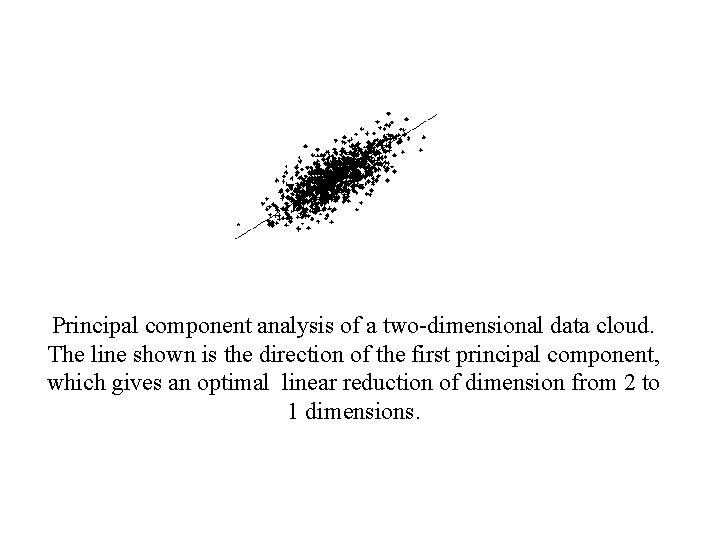 Principal component analysis of a two-dimensional data cloud. The line shown is the direction of the first principal component, which gives an optimal linear reduction of dimension from 2 to 1 dimensions.